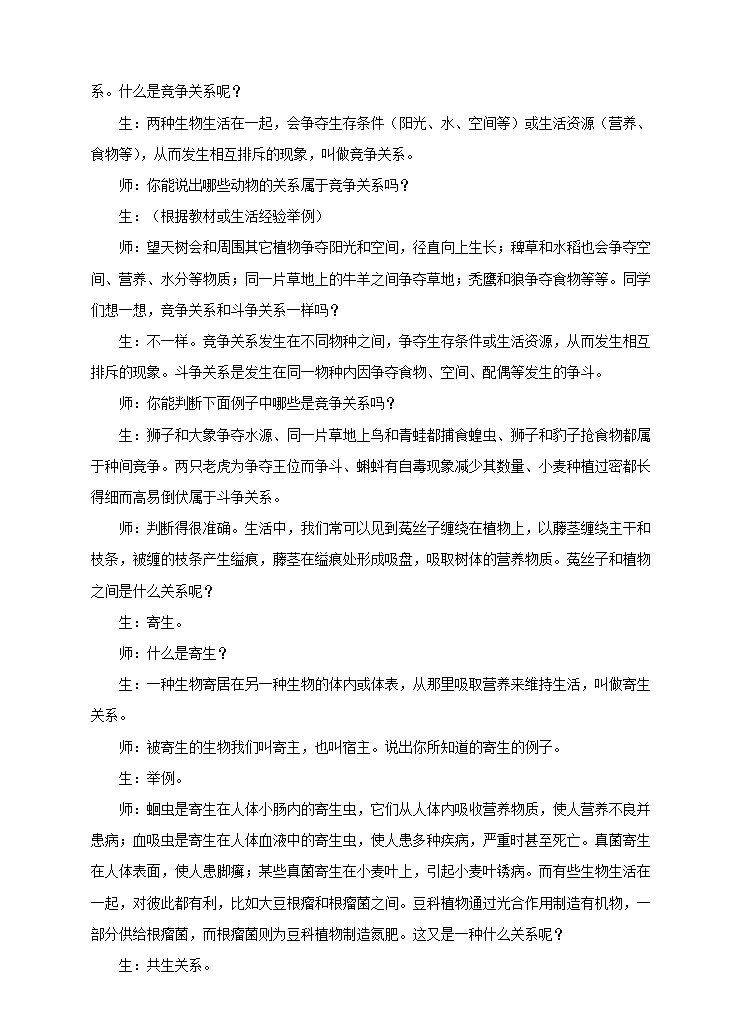 系。什么是竞争关系呢？

生：两种生物生活在一起，会争夺生存条件（阳光、水、空间等）或生活资源（营养、食物等），从而发生相互排斥的现象，叫做竞争关系。

师：你能说出哪些动物的关系属于竞争关系吗？

生：（根据教材或生活经验举例）

师：望天树会和周围其它植物争夺阳光和空间，径直向上生长；稗草和水稻也会争夺空间、营养、水分等物质；同一片草地上的牛羊之间争夺草地；秃鹰和狼争夺食物等等。同学们想一想，竞争关系和斗争关系一样吗？

生：不一样。竞争关系发生在不同物种之间，争夺生存条件或生活资源，从而发生相互排斥的现象。斗争关系是发生在同一物种内因争夺食物、空间、配偶等发生的争斗。

师：你能判断下面例子中哪些是竞争关系吗？

生：狮子和大象争夺水源、同一片草地上鸟和青蛙都捕食蝗虫、狮子和豹子抢食物都属于种间竞争。两只老虎为争夺王位而争斗、蝌蚪有自毒现象减少其数量、小麦种植过密都长得细而高易倒伏属于斗争关系。

师：判断得很准确。生活中，我们常可以见到菟丝子缠绕在植物上，以藤茎缠绕主干和枝条，被缠的枝条产生缢痕，藤茎在缢痕处形成吸盘，吸取树体的营养物质。菟丝子和植物之间是什么关系呢？

生：寄生。

师：什么是寄生？

生：一种生物寄居在另一种生物的体内或体表，从那里吸取营养来维持生活，叫做寄生关系。

师：被寄生的生物我们叫寄主，也叫宿主。说出你所知道的寄生的例子。

生：举例。

师：蛔虫是寄生在人体小肠内的寄生虫，它们从人体内吸收营养物质，使人营养不良并患病；血吸虫是寄生在人体血液中的寄生虫，使人患多种疾病，严重时甚至死亡。真菌寄生在人体表面，使人患脚癣；某些真菌寄生在小麦叶上，引起小麦叶锈病。而有些生物生活在一起，对彼此都有利，比如大豆根瘤和根瘤菌之间。豆科植物通过光合作用制造有机物，一部分供给根瘤菌，而根瘤菌则为豆科植物制造氮肥。这又是一种什么关系呢？

生：共生关系。